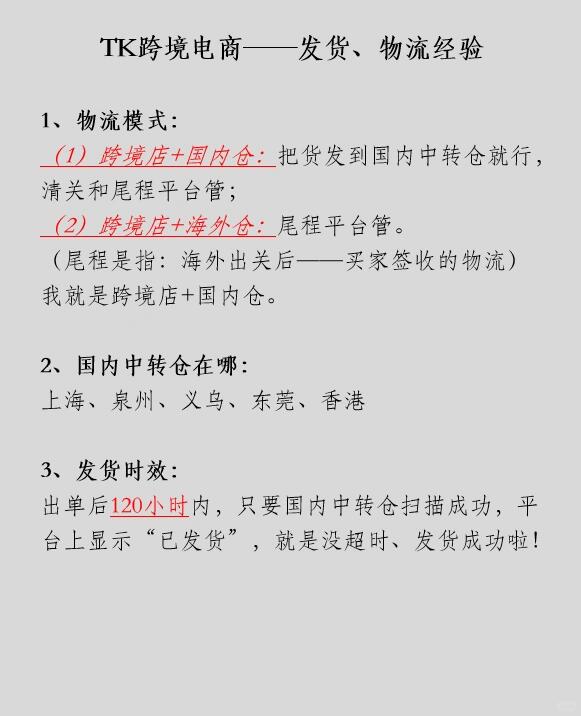 TK跨境电商——发货、物流经验

1、物流模式：

（1）跨境店+国内仓：把货发到国内中转仓就行，清关和尾程平台管；

（2）跨境店+海外仓：尾程平台管。

（尾程是指：海外出关后——买家签收的物流）

我就是跨境店+国内仓。

2、国内中转仓在哪：

上海、泉州、义乌、东莞、香港

3、发货时效：

出单后120小时内，只要国内中转仓扫描成功，平台上显示“已发货”，就是没超时、发货成功啦！